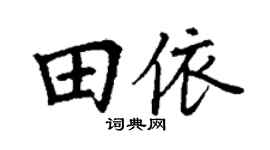 田依
词典网